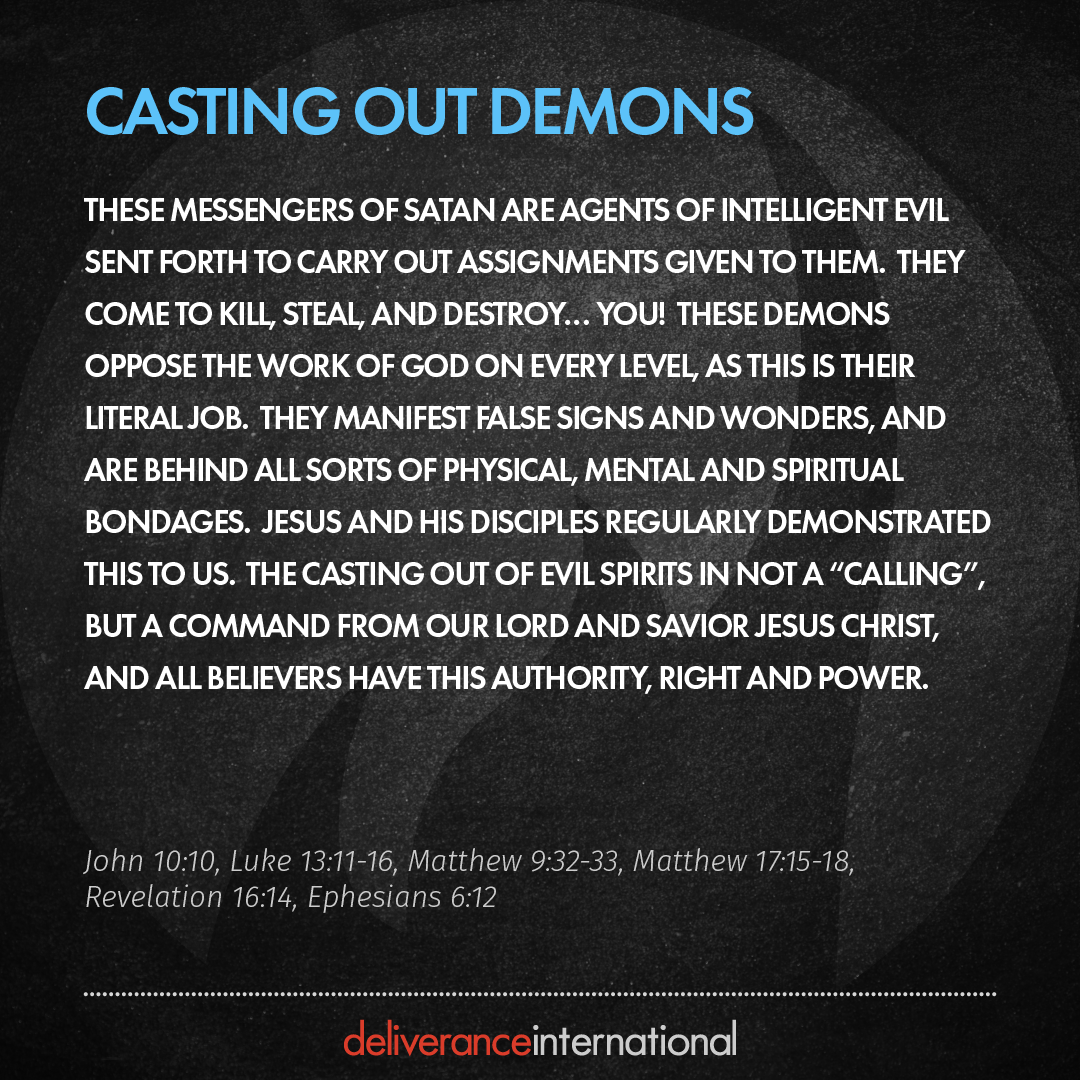 CASTING OUT DEMONS

THESE MESSENGERS OF SATAN ARE AGENTS OF INTELLIGENT EVIL SENT FORTH TO CARRY OUT ASSIGNMENTS GIVEN TO THEM. THEY COME TO KILL, STEAL, AND DESTROY... YOU! THESE DEMONS OPPOSE THE WORK OF GOD ON EVERY LEVEL, AS THIS IS THEIR LITERAL JOB. THEY MANIFEST FALSE SIGNS AND WONDERS, AND ARE BEHIND ALL SORTS OF PHYSICAL, MENTAL AND SPIRITUAL BONDAGES. JESUS AND HIS DISCIPLES REGULARLY DEMONSTRATED THIS TO US. THE CASTING OUT OF EVIL SPIRITS IN NOT A "CALLING", BUT A COMMAND FROM OUR LORD AND SAVIOR JESUS CHRIST, AND ALL BELIEVERS HAVE THIS AUTHORITY, RIGHT AND POWER.

John 10:10, Luke 13:11-16, Matthew 9:32-33, Matthew 17:15-18, Revelation 16:14, Ephesians 6:12

deliveranceinternational